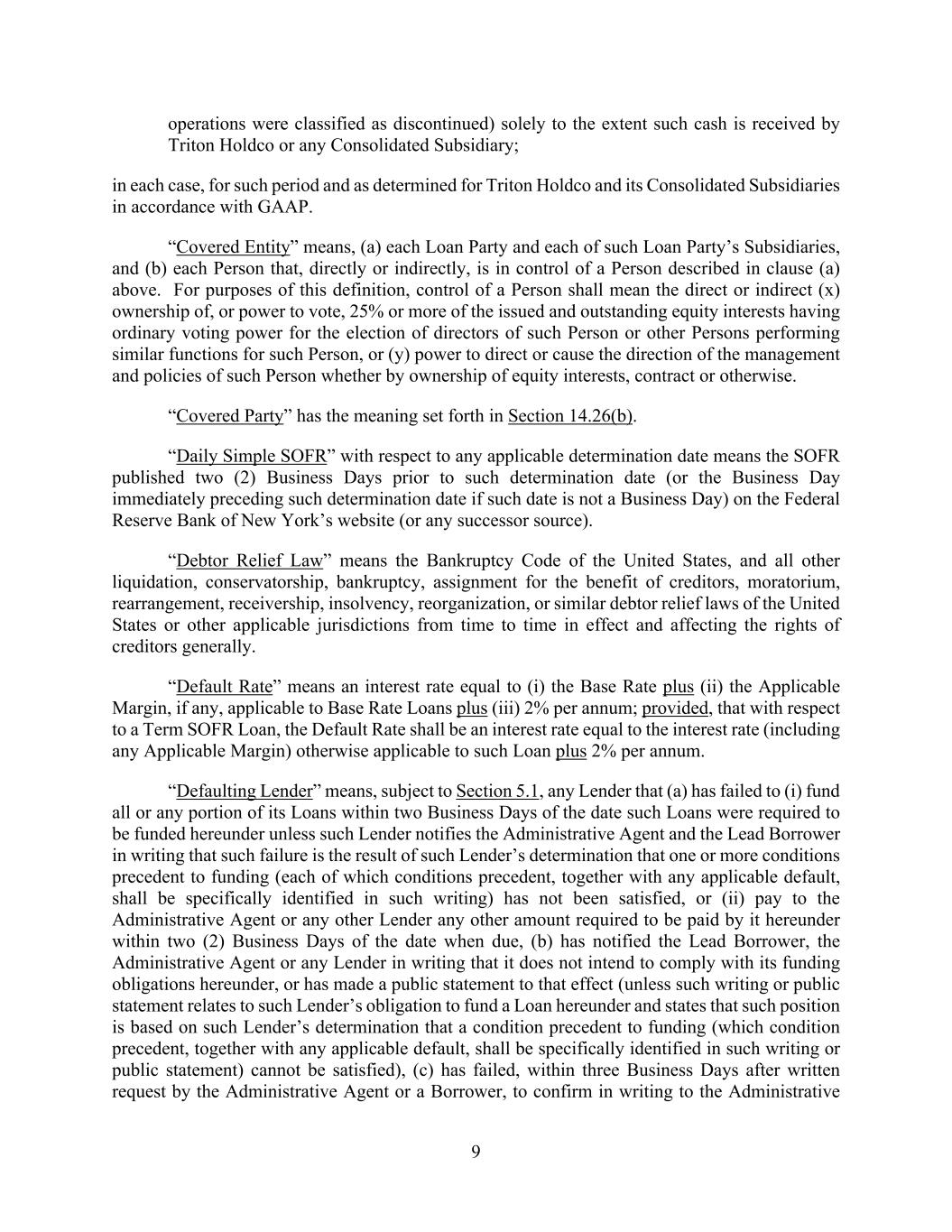 operations were classified as discontinued) solely to the extent such cash is received by Triton Holdco or any Consolidated Subsidiary;

in each case, for such period and as determined for Triton Holdco and its Consolidated Subsidiaries in accordance with GAAP.

“Covered Entity” means, (a) each Loan Party and each of such Loan Party’s Subsidiaries, and (b) each Person that, directly or indirectly, is in control of a Person described in clause (a) above. For purposes of this definition, control of a Person shall mean the direct or indirect (x) ownership of, or power to vote, 25% or more of the issued and outstanding equity interests having ordinary voting power for the election of directors of such Person or other Persons performing similar functions for such Person, or (y) power to direct or cause the direction of the management and policies of such Person whether by ownership of equity interests, contract or otherwise.

“Covered Party” has the meaning set forth in Section 14.26(b).

“Daily Simple SOFR” with respect to any applicable determination date means the SOFR published two (2) Business Days prior to such determination date (or the Business Day immediately preceding such determination date if such date is not a Business Day) on the Federal Reserve Bank of New York’s website (or any successor source).

“Debtor Relief Law” means the Bankruptcy Code of the United States, and all other liquidation, conservatorship, bankruptcy, assignment for the benefit of creditors, moratorium, rearrangement, receivership, insolvency, reorganization, or similar debtor relief laws of the United States or other applicable jurisdictions from time to time in effect and affecting the rights of creditors generally.

“Default Rate” means an interest rate equal to (i) the Base Rate plus (ii) the Applicable Margin, if any, applicable to Base Rate Loans plus (iii) 2% per annum; provided, that with respect to a Term SOFR Loan, the Default Rate shall be an interest rate equal to the interest rate (including any Applicable Margin) otherwise applicable to such Loan plus 2% per annum.

“Defaulting Lender” means, subject to Section 5.1, any Lender that (a) has failed to (i) fund all or any portion of its Loans within two Business Days of the date such Loans were required to be funded hereunder unless such Lender notifies the Administrative Agent and the Lead Borrower in writing that such failure is the result of such Lender’s determination that one or more conditions precedent to funding (each of which conditions precedent, together with any applicable default, shall be specifically identified in such writing) has not been satisfied, or (ii) pay to the Administrative Agent or any other Lender any other amount required to be paid by it hereunder within two (2) Business Days of the date when due, (b) has notified the Lead Borrower, the Administrative Agent or any Lender in writing that it does not intend to comply with its funding obligations hereunder, or has made a public statement to that effect (unless such writing or public statement relates to such Lender’s obligation to fund a Loan hereunder and states that such position is based on such Lender’s determination that a condition precedent to funding (which condition precedent, together with any applicable default, shall be specifically identified in such writing or public statement) cannot be satisfied), (c) has failed, within three Business Days after written request by the Administrative Agent or a Borrower, to confirm in writing to the Administrative

9